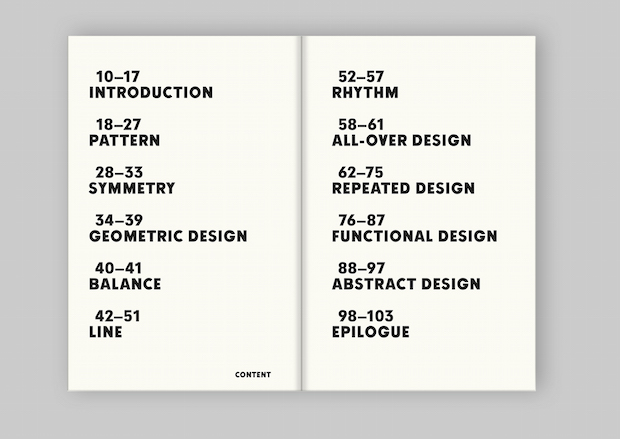 10–17
INTRODUCTION

18–27
PATTERN

28–33
SYMMETRY

34–39
GEOMETRIC DESIGN

40–41
BALANCE

42–51
LINE

CONTENT

52–57
RHYTHM

58–61
ALL-OVER DESIGN

62–75
REPEATED DESIGN

76–87
FUNCTIONAL DESIGN

88–97
ABSTRACT DESIGN

98–103
EPILOGUE